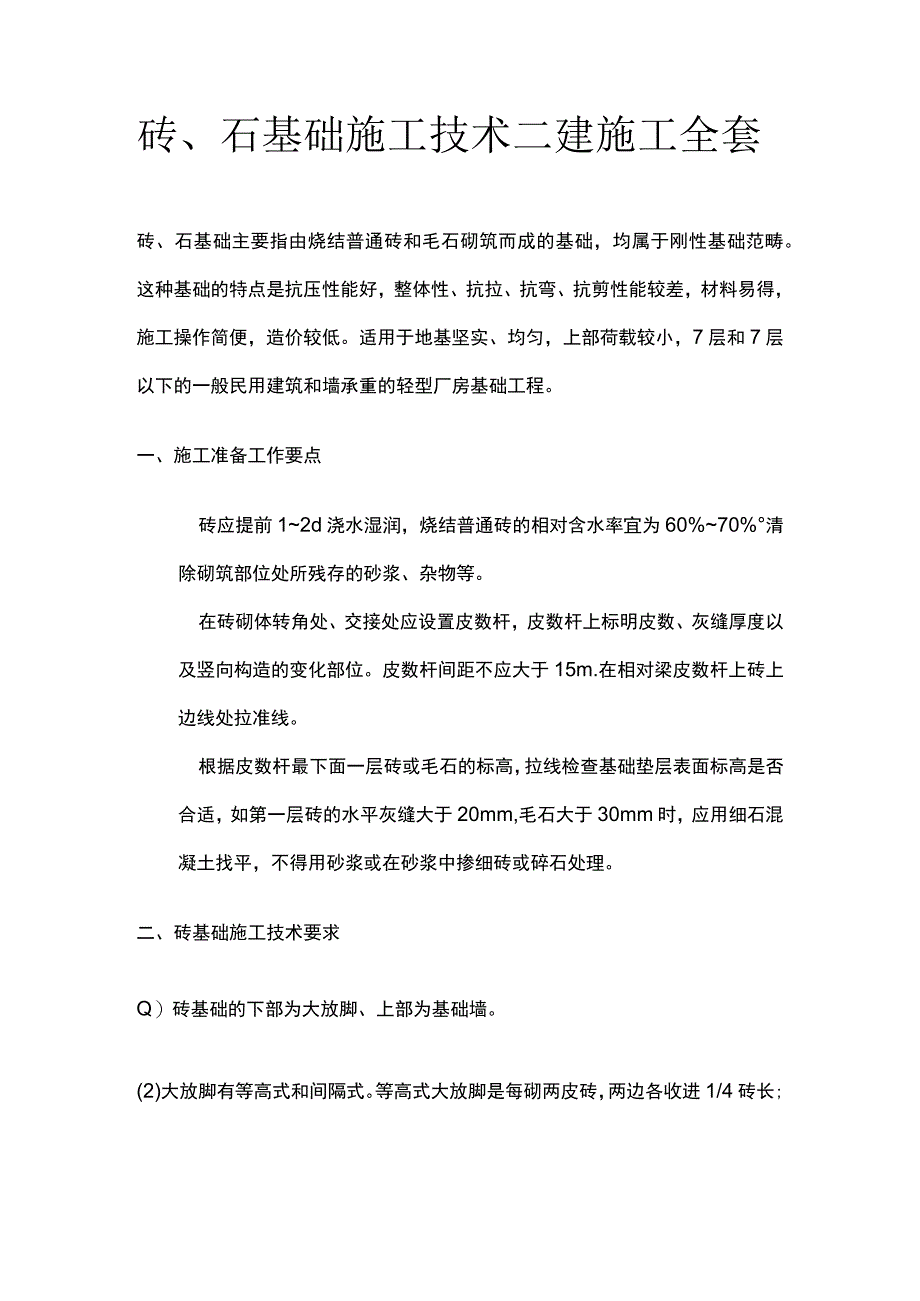 砖、石基础施工技术二建施工全套

砖、石基础主要指由烧结普通砖和毛石砌筑而成的基础，均属于刚性基础范畴。这种基础的特点是抗压性能好，整体性、抗拉、抗弯、抗剪性能较差，材料易得，施工操作简便，造价较低。适用于地基坚实、均匀，上部荷载较小，7层和7层以下的一般民用建筑和墙承重的轻型厂房基础工程。

一、施工准备工作要点

砖应提前1~2d浇水湿润，烧结普通砖的相对含水率宜为60%~70%°清除砌筑部位处所残存的砂浆、杂物等。

在砖砌体转角处、交接处应设置皮数杆，皮数杆上标明皮数、灰缝厚度以及竖向构造的变化部位。皮数杆间距不应大于15m.在相对梁皮数杆上砖上边线处拉准线。

根据皮数杆最下面一层砖或毛石的标高，拉线检查基础垫层表面标高是否合适，如第一层砖的水平灰缝大于20mm,毛石大于30mm时，应用细石混凝土找平，不得用砂浆或在砂浆中掺细砖或碎石处理。

二、砖基础施工技术要求

Q）砖基础的下部为大放脚、上部为基础墙。

(2)大放脚有等高式和间隔式。等高式大放脚是每砌两皮砖，两边各收进1/4砖长；